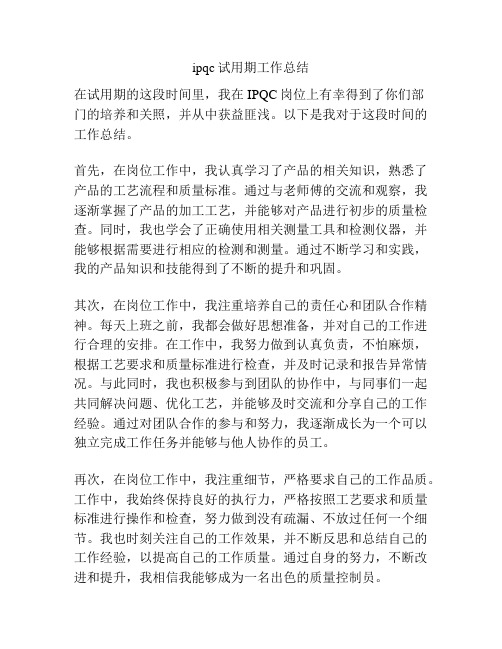 ipqc 试用期工作总结

在试用期的这段时间里，我在 IPQC 岗位上有幸得到了你们部门的培养和关照，并从中获益匪浅。以下是我对于这段时间的工作总结。

首先，在岗位工作中，我认真学习了产品的相关知识，熟悉了产品的工艺流程和质量标准。通过与老师傅的交流和观察，我逐渐掌握了产品的加工工艺，并能够对产品进行初步的质量检查。同时，我也学会了正确使用相关测量工具和检测仪器，并能够根据需要进行相应的检测和测量。通过不断学习和实践，我的产品知识和技能得到了不断的提升和巩固。

其次，在岗位工作中，我注重培养自己的责任心和团队合作精神。每天上班之前，我都会做好思想准备，并对自己的工作进行合理的安排。在工作中，我努力做到认真负责，不怕麻烦，根据工艺要求和质量标准进行检查，并及时记录和报告异常情况。与此同时，我也积极参与到团队的协作中，与同事们一起共同解决问题、优化工艺，并能够及时交流和分享自己的工作经验。通过对团队合作的参与和努力，我逐渐成长为一个可以独立完成工作任务并能够与他人协作的员工。

再次，在岗位工作中，我注重细节，严格要求自己的工作品质。工作中，我始终保持良好的执行力，严格按照工艺要求和质量标准进行操作和检查，努力做到没有疏漏、不放过任何一个细节。我也时刻关注自己的工作效果，并不断反思和总结自己的工作经验，以提高自己的工作质量。通过自身的努力，不断改进和提升，我相信我能够成为一名出色的质量控制员。